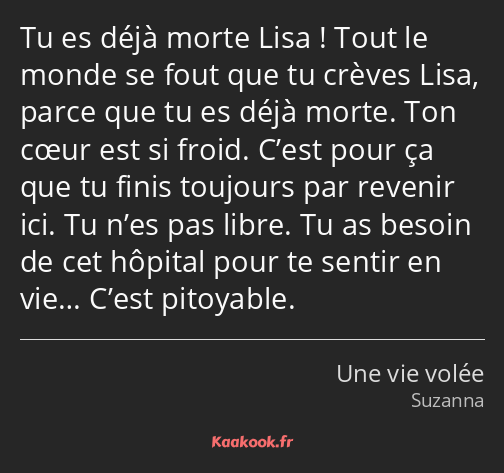 Tu es déjà morte Lisa ! Tout le monde se fout que tu crèves Lisa, parce que tu es déjà morte. Ton cœur est si froid. C’est pour ça que tu finis toujours par revenir ici. Tu n’es pas libre. Tu as besoin de cet hôpital pour te sentir en vie… C’est pitoyable.

Une vie volée
Suzanna

Kaakook.fr